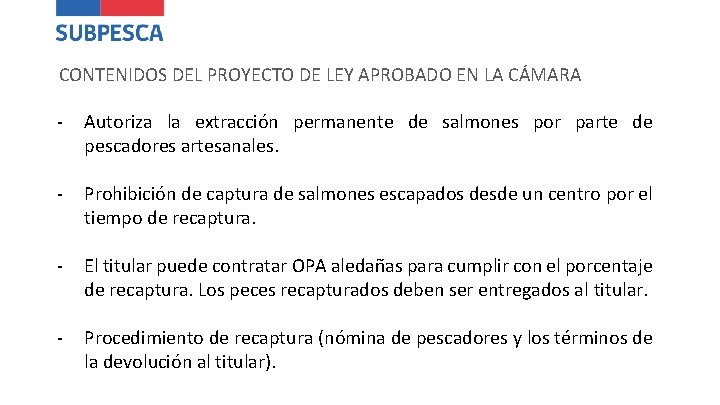 SUBPESCA

CONTENIDOS DEL PROYECTO DE LEY APROBADO EN LA CÁMARA

- Autoriza la extracción permanente de salmones por parte de pescadores artesanales.

- Prohibición de captura de salmones escapados desde un centro por el tiempo de recaptura.

- El titular puede contratar OPA aledañas para cumplir con el porcentaje de recaptura. Los peces recapturados deben ser entregados al titular.

- Procedimiento de recaptura (nómina de pescadores y los términos de la devolución al titular).